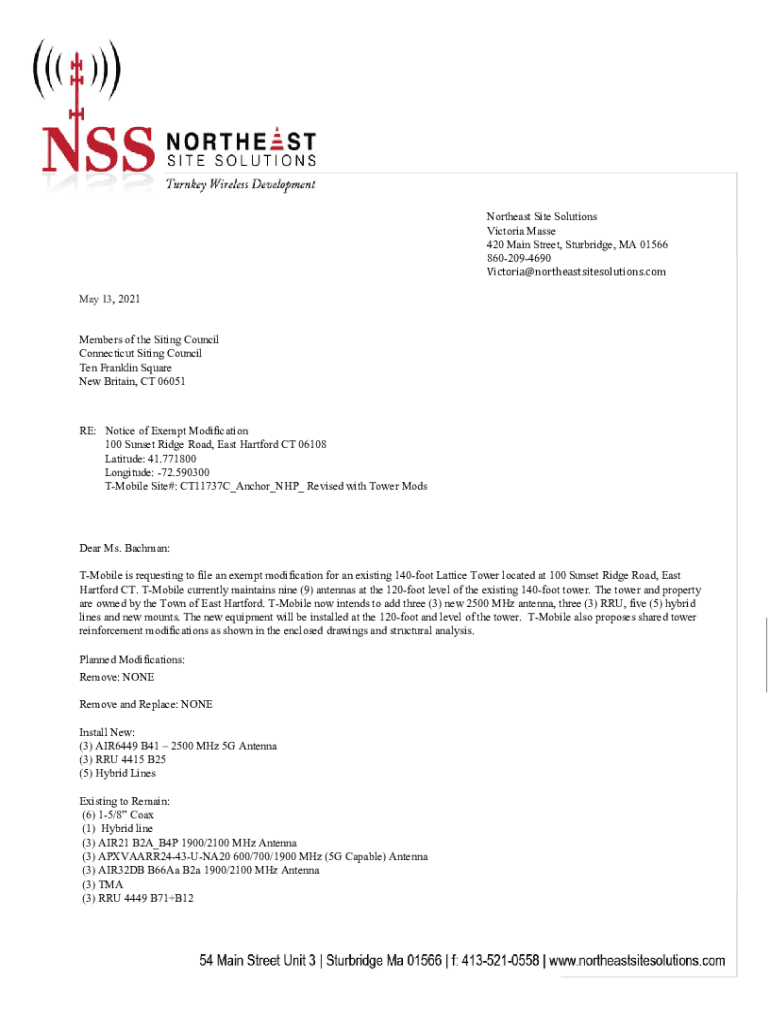 NSS NORTHEAST SITE SOLUTIONS
Turnkey Wireless Development

Northeast Site Solutions
Victoria Masse
420 Main Street, Sturbridge, MA 01566
860-209-4690
Victoria@northeastsitesolutions.com

May 13, 2021

Members of the Siting Council
Connecticut Siting Council
Ten Franklin Square
New Britain, CT 06051

RE: Notice of Exempt Modification
100 Sunset Ridge Road, East Hartford CT 06108
Latitude: 41.771800
Longitude: -72.590300
T-Mobile Site#: CT11737C_Anchor_NHP_ Revised with Tower Mods

Dear Ms. Bachman:

T-Mobile is requesting to file an exempt modification for an existing 140-foot Lattice Tower located at 100 Sunset Ridge Road, East Hartford CT. T-Mobile currently maintains nine (9) antennas at the 120-foot level of the existing 140-foot tower. The tower and property are owned by the Town of East Hartford. T-Mobile now intends to add three (3) new 2500 MHz antenna, three (3) RRU, five (5) hybrid lines and new mounts. The new equipment will be installed at the 120-foot and level of the tower. T-Mobile also proposes shared tower reinforcement modifications as shown in the enclosed drawings and structural analysis.

Planned Modifications:
Remove: NONE

Remove and Replace: NONE

Install New:
(3) AIR6449 B41 – 2500 MHz 5G Antenna
(3) RRU 4415 B25
(5) Hybrid Lines

Existing to Remain:
(6) 1-5/8" Coax
(1) Hybrid line
(3) AIR21 B2A_B4P 1900/2100 MHz Antenna
(3) APXVAARR24-43-U-NA20 600/700/1900 MHz (5G Capable) Antenna
(3) AIR32DB B66Aa B2a 1900/2100 MHz Antenna
(3) TMA
(3) RRU 4449 B71+B12

54 Main Street Unit 3 | Sturbridge Ma 01566 | f: 413-521-0558 | www.northeastsitesolutions.com